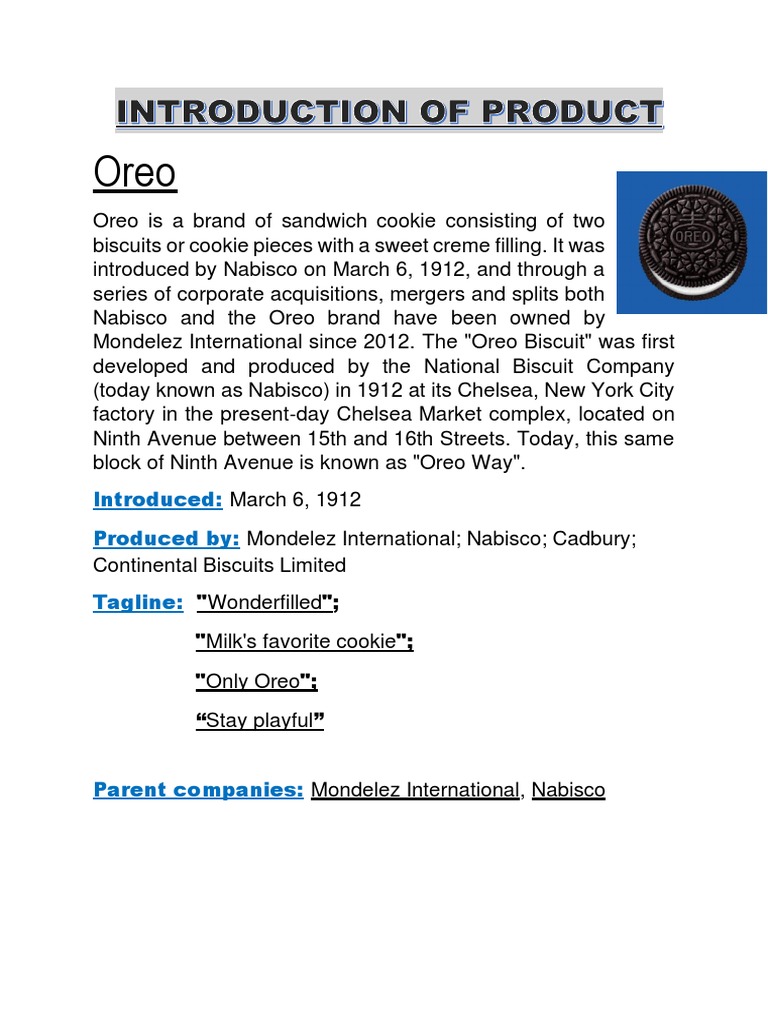 INTRODUCTION OF PRODUCT

Oreo

OREO

Oreo is a brand of sandwich cookie consisting of two biscuits or cookie pieces with a sweet creme filling. It was introduced by Nabisco on March 6, 1912, and through a series of corporate acquisitions, mergers and splits both Nabisco and the Oreo brand have been owned by Mondelez International since 2012. The "Oreo Biscuit" was first developed and produced by the National Biscuit Company (today known as Nabisco) in 1912 at its Chelsea, New York City factory in the present-day Chelsea Market complex, located on Ninth Avenue between 15th and 16th Streets. Today, this same block of Ninth Avenue is known as "Oreo Way".

Introduced: March 6, 1912

Produced by: Mondelez International; Nabisco; Cadbury; Continental Biscuits Limited

Tagline: "Wonderfilled";

"Milk's favorite cookie";

"Only Oreo";

“Stay playful”

Parent companies: Mondelez International, Nabisco